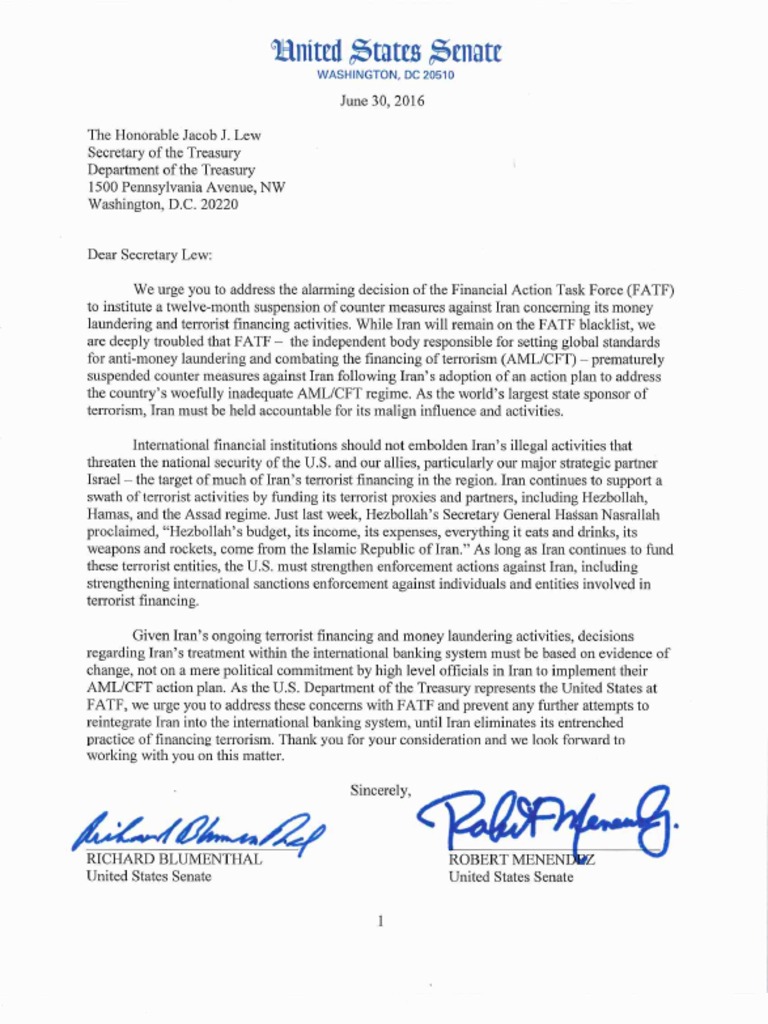 United States Senate
WASHINGTON, DC 20510

June 30, 2016

The Honorable Jacob J. Lew
Secretary of the Treasury
Department of the Treasury
1500 Pennsylvania Avenue, NW
Washington, D.C. 20220

Dear Secretary Lew:

We urge you to address the alarming decision of the Financial Action Task Force (FATF) to institute a twelve-month suspension of counter measures against Iran concerning its money laundering and terrorist financing activities. While Iran will remain on the FATF blacklist, we are deeply troubled that FATF – the independent body responsible for setting global standards for anti-money laundering and combating the financing of terrorism (AML/CFT) – prematurely suspended counter measures against Iran following Iran's adoption of an action plan to address the country's woefully inadequate AML/CFT regime. As the world's largest state sponsor of terrorism, Iran must be held accountable for its malign influence and activities.

International financial institutions should not embolden Iran's illegal activities that threaten the national security of the U.S. and our allies, particularly our major strategic partner Israel – the target of much of Iran's terrorist financing in the region. Iran continues to support a swath of terrorist activities by funding its terrorist proxies and partners, including Hezbollah, Hamas, and the Assad regime. Just last week, Hezbollah's Secretary General Hassan Nasrallah proclaimed, "Hezbollah's budget, its income, its expenses, everything it eats and drinks, its weapons and rockets, come from the Islamic Republic of Iran." As long as Iran continues to fund these terrorist entities, the U.S. must strengthen enforcement actions against Iran, including strengthening international sanctions enforcement against individuals and entities involved in terrorist financing.

Given Iran's ongoing terrorist financing and money laundering activities, decisions regarding Iran's treatment within the international banking system must be based on evidence of change, not on a mere political commitment by high level officials in Iran to implement their AML/CFT action plan. As the U.S. Department of the Treasury represents the United States at FATF, we urge you to address these concerns with FATF and prevent any further attempts to reintegrate Iran into the international banking system, until Iran eliminates its entrenched practice of financing terrorism. Thank you for your consideration and we look forward to working with you on this matter.

Sincerely,

Richard Blumenthal
RICHARD BLUMENTHAL
United States Senate

Robert Menendez
ROBERT MENENDEZ
United States Senate

1